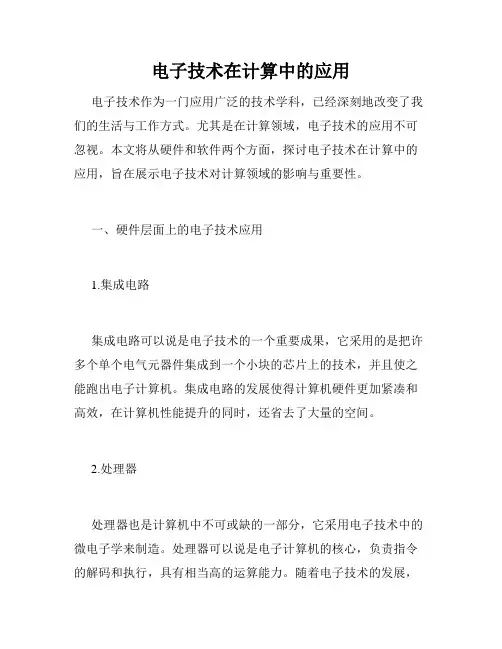 电子技术在计算中的应用

电子技术作为一门应用广泛的技术学科，已经深刻地改变了我们的生活与工作方式。尤其是在计算领域，电子技术的应用不可忽视。本文将从硬件和软件两个方面，探讨电子技术在计算中的应用，旨在展示电子技术对计算领域的影响与重要性。

一、硬件层面上的电子技术应用

1.集成电路

集成电路可以说是电子技术的一个重要成果，它采用的是把许多个单个电气元器件集成到一个小块的芯片上的技术，并且使之能跑出电子计算机。集成电路的发展使得计算机硬件更加紧凑和高效，在计算机性能提升的同时，还省去了大量的空间。

2.处理器

处理器也是计算机中不可或缺的一部分，它采用电子技术中的微电子学来制造。处理器可以说是电子计算机的核心，负责指令的解码和执行，具有相当高的运算能力。随着电子技术的发展，